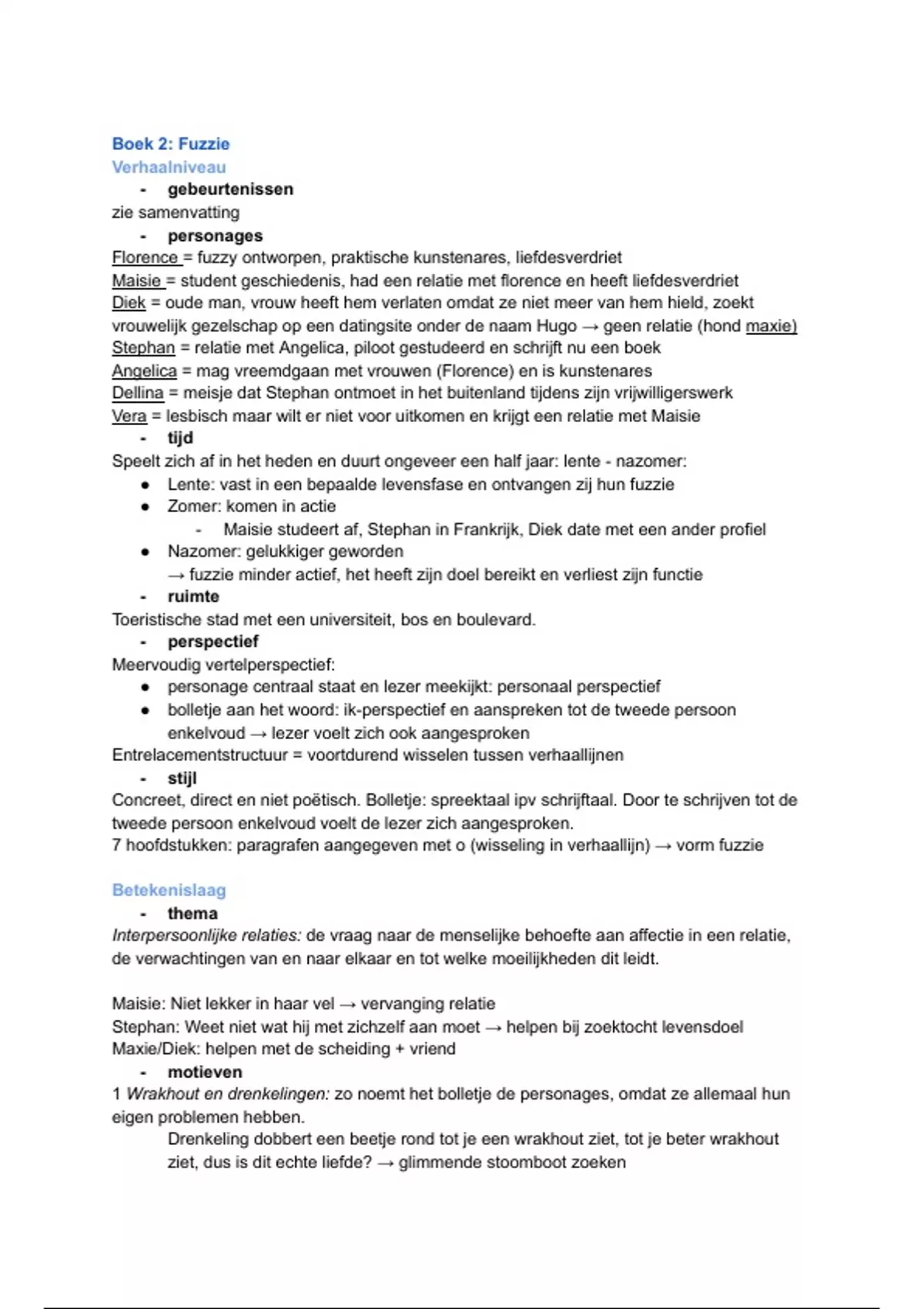 Boek 2: Fuzzie
Verhaalniveau
- gebeurtenissen
zie samenvatting
- personages
Florence = fuzzy ontworpen, praktische kunstenares, liefdesverdriet
Maisie = student geschiedenis, had een relatie met florence en heeft liefdesverdriet
Diek = oude man, vrouw heeft hem verlaten omdat ze niet meer van hem hield, zoekt vrouwelijk gezelschap op een datingsite onder de naam Hugo → geen relatie (hond maxie)
Stephan = relatie met Angelica, piloot gestudeerd en schrijft nu een boek
Angelica = mag vreemdgaan met vrouwen (Florence) en is kunstenares
Dellina = meisje dat Stephan ontmoet in het buitenland tijdens zijn vrijwilligerswerk
Vera = lesbisch maar wilt er niet voor uitkomen en krijgt een relatie met Maisie
- tijd
Speelt zich af in het heden en duurt ongeveer een half jaar: lente - nazomer:
● Lente: vast in een bepaalde levensfase en ontvangen zij hun fuzzie
● Zomer: komen in actie
- Maisie studeert af, Stephan in Frankrijk, Diek date met een ander profiel
● Nazomer: gelukkiger geworden
→ fuzzie minder actief, het heeft zijn doel bereikt en verliest zijn functie
- ruimte
Toeristische stad met een universiteit, bos en boulevard.
- perspectief
Meervoudig vertelperspectief:
● personage centraal staat en lezer meekijkt: personaal perspectief
● bolletje aan het woord: ik-perspectief en aanspreken tot de tweede persoon enkelvoud → lezer voelt zich ook aangesproken
Entrelacementstructuur = voortdurend wisselen tussen verhaallijnen
- stijl
Concreet, direct en niet poëtisch. Bolletje: spreektaal ipv schrijftaal. Door te schrijven tot de tweede persoon enkelvoud voelt de lezer zich aangesproken.
7 hoofdstukken: paragrafen aangegeven met o (wisseling in verhaallijn) → vorm fuzzie

Betekenislaag
- thema
Interpersoonlijke relaties: de vraag naar de menselijke behoefte aan affectie in een relatie, de verwachtingen van en naar elkaar en tot welke moeilijkheden dit leidt.

Maisie: Niet lekker in haar vel → vervanging relatie
Stephan: Weet niet wat hij met zichzelf aan moet → helpen bij zoektocht levensdoel
Maxie/Diek: helpen met de scheiding + vriend
- motieven
1 Wrakhout en drenkelingen: zo noemt het bolletje de personages, omdat ze allemaal hun eigen problemen hebben.
Drenkeling dobbert een beetje rond tot je een wrakhout ziet, tot je beter wrakhout ziet, dus is dit echte liefde? → glimmende stoomboot zoeken